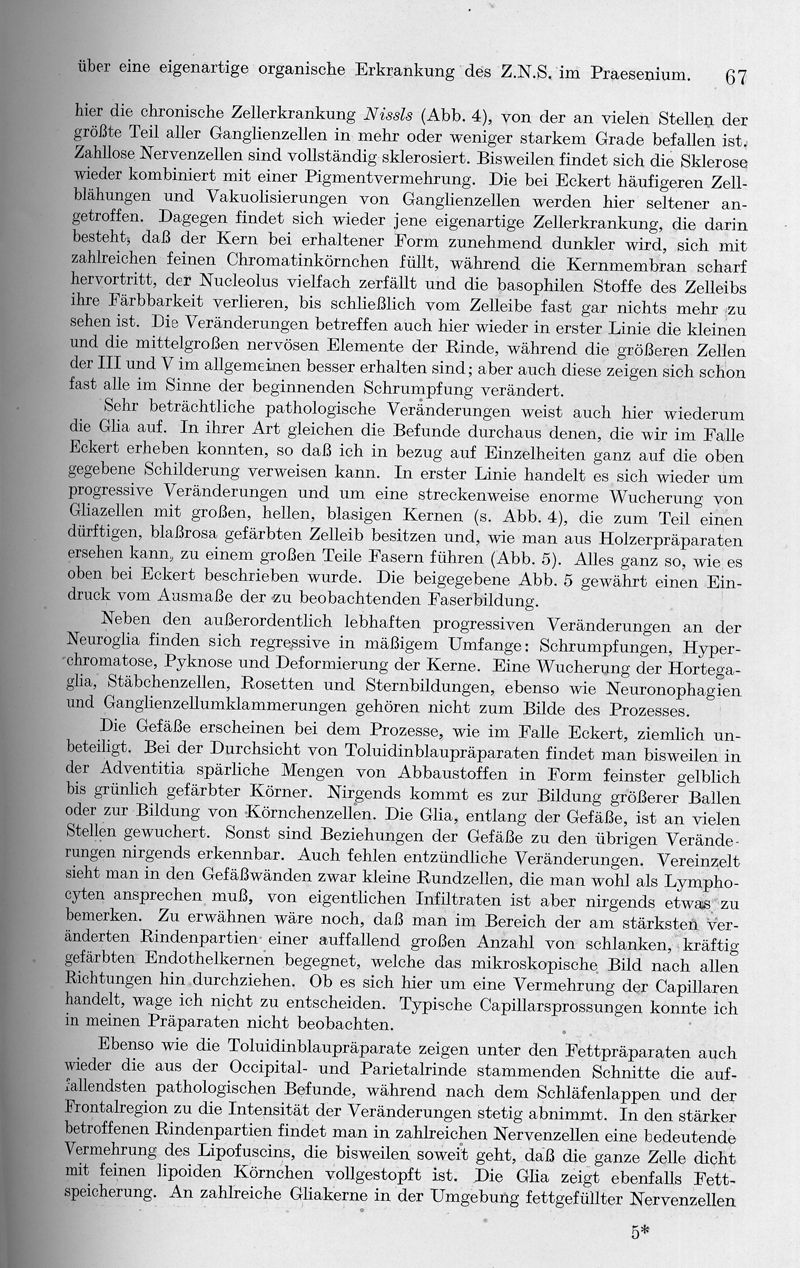 über eine eigenartige organische Erkrankung des Z.N.S. im Praesenium. 67

hier die chronische Zellerkrankung Nissls (Abb. 4), von der an vielen Stellen der größte Teil aller Ganglienzellen in mehr oder weniger starkem Grade befallen ist. Zahllose Nervenzellen sind vollständig sklerosiert. Bisweilen findet sich die Sklerose wieder kombiniert mit einer Pigmentvermehrung. Die bei Eckert häufigeren Zellblähungen und Vakuolisierungen von Ganglienzellen werden hier seltener angetroffen. Dagegen findet sich wieder jene eigenartige Zellerkrankung, die darin besteht, daß der Kern bei erhaltener Form zunehmend dunkler wird, sich mit zahlreichen feinen Chromatinkörnchen füllt, während die Kernmembran scharf hervortritt, der Nucleolus vielfach zerfällt und die basophilen Stoffe des Zelleibs ihre Färbbarkeit verlieren, bis schließlich vom Zelleibe fast gar nichts mehr zu sehen ist. Die Veränderungen betreffen auch hier wieder in erster Linie die kleinen und die mittelgroßen nervösen Elemente der Rinde, während die größeren Zellen der III und V im allgemeinen besser erhalten sind; aber auch diese zeigen sich schon fast alle im Sinne der beginnenden Schrumpfung verändert.

Sehr beträchtliche pathologische Veränderungen weist auch hier wiederum die Glia auf. In ihrer Art gleichen die Befunde durchaus denen, die wir im Falle Eckert erheben konnten, so daß ich in bezug auf Einzelheiten ganz auf die oben gegebene Schilderung verweisen kann. In erster Linie handelt es sich wieder um progressive Veränderungen und um eine streckenweise enorme Wucherung von Gliazellen mit großen, hellen, blasigen Kernen (s. Abb. 4), die zum Teil einen dürftigen, blaßrosa gefärbten Zelleib besitzen und, wie man aus Holzerpräparaten ersehen kann, zu einem großen Teile Fasern führen (Abb. 5). Alles ganz so, wie es oben bei Eckert beschrieben wurde. Die beigegebene Abb. 5 gewährt einen Eindruck vom Ausmaße der zu beobachtenden Faserbildung.

Neben den außerordentlich lebhaften progressiven Veränderungen an der Neuroglia finden sich regressive in mäßigem Umfange: Schrumpfungen, Hyperchromatose, Pyknose und Deformierung der Kerne. Eine Wucherung der Hortegaglia, Stäbchenzellen, Rosetten und Sternbildungen, ebenso wie Neuronophagien und Ganglienzellumklammerungen gehören nicht zum Bilde des Prozesses.

Die Gefäße erscheinen bei dem Prozesse, wie im Falle Eckert, ziemlich unbeteiligt. Bei der Durchsicht von Toluidinblaupräparaten findet man bisweilen in der Adventitia spärliche Mengen von Abbaustoffen in Form feinster gelblich bis grünlich gefärbter Körner. Nirgends kommt es zur Bildung größerer Ballen oder zur Bildung von Körnchenzellen. Die Glia, entlang der Gefäße, ist an vielen Stellen gewuchert. Sonst sind Beziehungen der Gefäße zu den übrigen Veränderungen nirgends erkennbar. Auch fehlen entzündliche Veränderungen. Vereinzelt sieht man in den Gefäßwänden zwar kleine Rundzellen, die man wohl als Lymphocyten ansprechen muß, von eigentlichen Infiltraten ist aber nirgends etwas zu bemerken. Zu erwähnen wäre noch, daß man im Bereich der am stärksten veränderten Rindenpartien einer auffallend großen Anzahl von schlanken, kräftig gefärbten Endothelkernen begegnet, welche das mikroskopische Bild nach allen Richtungen hin durchziehen. Ob es sich hier um eine Vermehrung der Capillaren handelt, wage ich nicht zu entscheiden. Typische Capillarsprossungen konnte ich in meinen Präparaten nicht beobachten.

Ebenso wie die Toluidinblaupräparate zeigen unter den Fettpräparaten auch wieder die aus der Occipital- und Parietalrinde stammenden Schnitte die auffallendsten pathologischen Befunde, während nach dem Schläfenlappen und der Frontalregion zu die Intensität der Veränderungen stetig abnimmt. In den stärker betroffenen Rindenpartien findet man in zahlreichen Nervenzellen eine bedeutende Vermehrung des Lipofuscins, die bisweilen soweit geht, daß die ganze Zelle dicht mit feinen lipoiden Körnchen vollgestopft ist. Die Glia zeigt ebenfalls Fettspeicherung. An zahlreiche Gliakerne in der Umgebung fettgefüllter Nervenzellen

5*